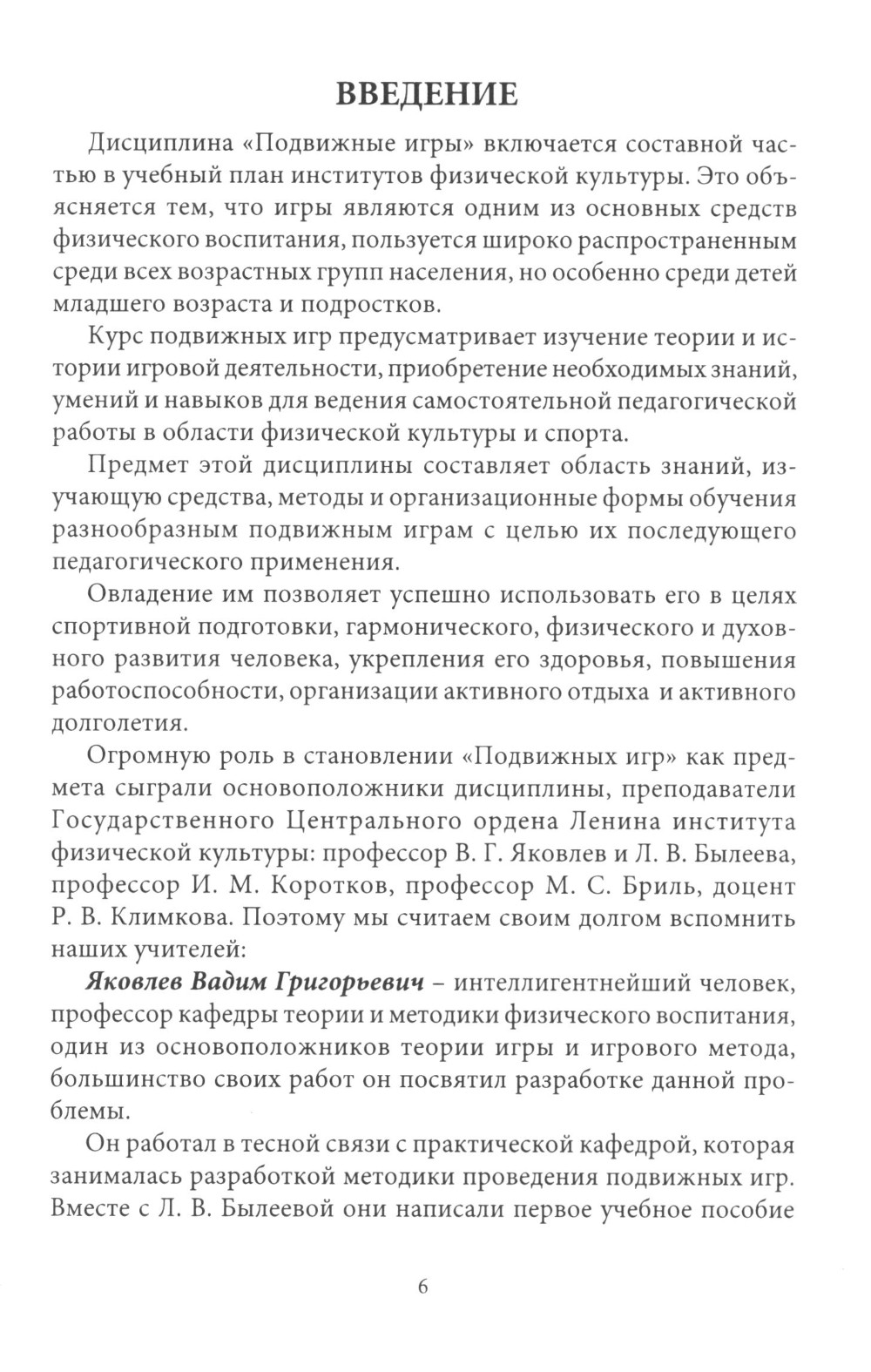 ВВЕДЕНИЕ

Дисциплина «Подвижные игры» включается составной частью в учебный план институтов физической культуры. Это объясняется тем, что игры являются одним из основных средств физического воспитания, пользуется широко распространенным среди всех возрастных групп населения, но особенно среди детей младшего возраста и подростков.

Курс подвижных игр предусматривает изучение теории и истории игровой деятельности, приобретение необходимых знаний, умений и навыков для ведения самостоятельной педагогической работы в области физической культуры и спорта.

Предмет этой дисциплины составляет область знаний, изучающую средства, методы и организационные формы обучения разнообразным подвижным играм с целью их последующего педагогического применения.

Овладение им позволяет успешно использовать его в целях спортивной подготовки, гармонического, физического и духовного развития человека, укрепления его здоровья, повышения работоспособности, организации активного отдыха и активного долголетия.

Огромную роль в становлении «Подвижных игр» как предмета сыграли основоположники дисциплины, преподаватели Государственного Центрального ордена Ленина института физической культуры: профессор В. Г. Яковлев и Л. В. Былеева, профессор И. М. Коротков, профессор М. С. Бриль, доцент Р. В. Климкова. Поэтому мы считаем своим долгом вспомнить наших учителей:

Яковлев Вадим Григорьевич – интеллигентнейший человек, профессор кафедры теории и методики физического воспитания, один из основоположников теории игры и игрового метода, большинство своих работ он посвятил разработке данной проблемы.

Он работал в тесной связи с практической кафедрой, которая занималась разработкой методики проведения подвижных игр. Вместе с Л. В. Былеевой они написали первое учебное пособие

6